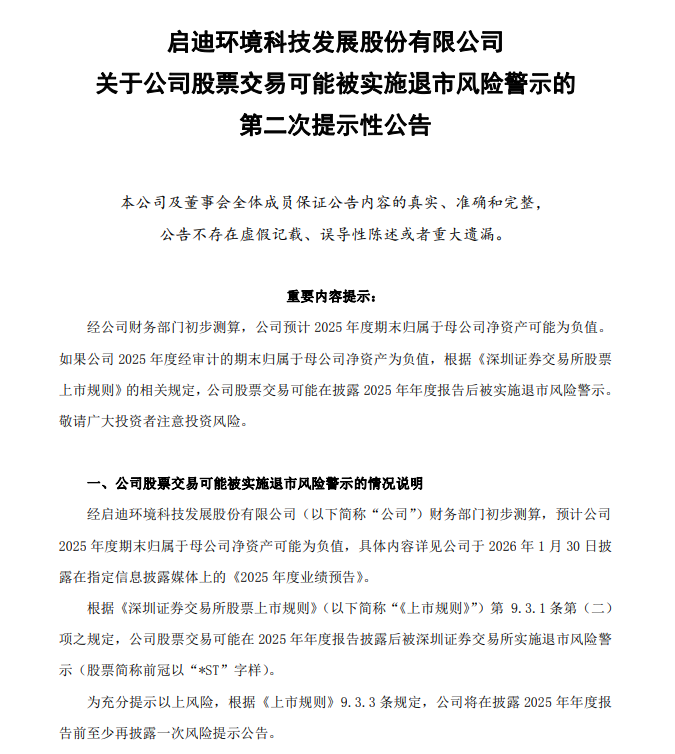 启迪环境科技发展股份有限公司
关于公司股票交易可能被实施退市风险警示的
第二次提示性公告

本公司及董事会全体成员保证公告内容的真实、准确和完整，公告不存在虚假记载、误导性陈述或者重大遗漏。

重要内容提示：

经公司财务部门初步测算，公司预计 2025 年度期末归属于母公司净资产可能为负值。如果公司 2025 年度经审计的期末归属于母公司净资产为负值，根据《深圳证券交易所股票上市规则》的相关规定，公司股票交易可能在披露 2025 年年度报告后被实施退市风险警示。敬请广大投资者注意投资风险。

一、公司股票交易可能被实施退市风险警示的情况说明

经启迪环境科技发展股份有限公司（以下简称“公司”）财务部门初步测算，预计公司 2025 年度期末归属于母公司净资产可能为负值，具体内容详见公司于 2026 年 1 月 30 日披露在指定信息披露媒体上的《2025 年度业绩预告》。

根据《深圳证券交易所股票上市规则》（以下简称“《上市规则》”）第 9.3.1 条第（二）项之规定，公司股票交易可能在 2025 年年度报告披露后被深圳证券交易所实施退市风险警示（股票简称前冠以“*ST”字样）。

为充分提示以上风险，根据《上市规则》9.3.3 条规定，公司将在披露 2025 年年度报告前至少再披露一次风险提示公告。